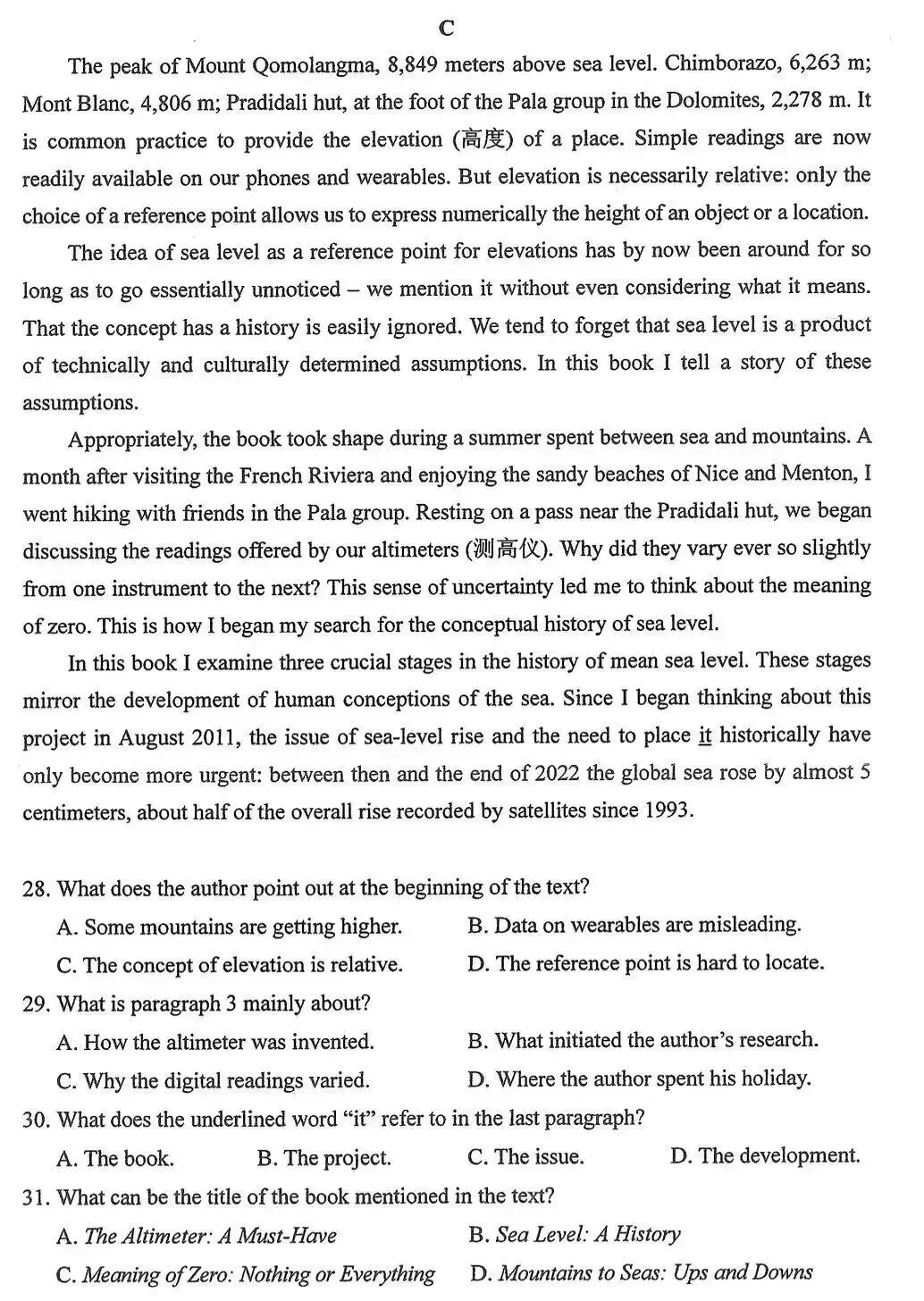 C

The peak of Mount Qomolangma, 8,849 meters above sea level. Chimborazo, 6,263 m; Mont Blanc, 4,806 m; Pradidali hut, at the foot of the Pala group in the Dolomites, 2,278 m. It is common practice to provide the elevation (高度) of a place. Simple readings are now readily available on our phones and wearables. But elevation is necessarily relative: only the choice of a reference point allows us to express numerically the height of an object or a location.

The idea of sea level as a reference point for elevations has by now been around for so long as to go essentially unnoticed – we mention it without even considering what it means. That the concept has a history is easily ignored. We tend to forget that sea level is a product of technically and culturally determined assumptions. In this book I tell a story of these assumptions.

Appropriately, the book took shape during a summer spent between sea and mountains. A month after visiting the French Riviera and enjoying the sandy beaches of Nice and Menton, I went hiking with friends in the Pala group. Resting on a pass near the Pradidali hut, we began discussing the readings offered by our altimeters (测高仪). Why did they vary ever so slightly from one instrument to the next? This sense of uncertainty led me to think about the meaning of zero. This is how I began my search for the conceptual history of sea level.

In this book I examine three crucial stages in the history of mean sea level. These stages mirror the development of human conceptions of the sea. Since I began thinking about this project in August 2011, the issue of sea-level rise and the need to place it historically have only become more urgent: between then and the end of 2022 the global sea rose by almost 5 centimeters, about half of the overall rise recorded by satellites since 1993.

28. What does the author point out at the beginning of the text?
A. Some mountains are getting higher.
B. Data on wearables are misleading.
C. The concept of elevation is relative.
D. The reference point is hard to locate.
29. What is paragraph 3 mainly about?
A. How the altimeter was invented.
B. What initiated the author's research.
C. Why the digital readings varied.
D. Where the author spent his holiday.
30. What does the underlined word "it" refer to in the last paragraph?
A. The book.  B. The project.  C. The issue.  D. The development.
31. What can be the title of the book mentioned in the text?
A. The Altimeter: A Must-Have
B. Sea Level: A History
C. Meaning of Zero: Nothing or Everything
D. Mountains to Seas: Ups and Downs